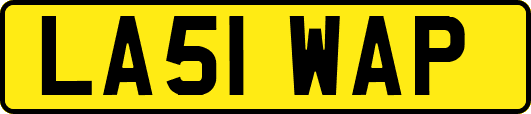 LA51 WAP